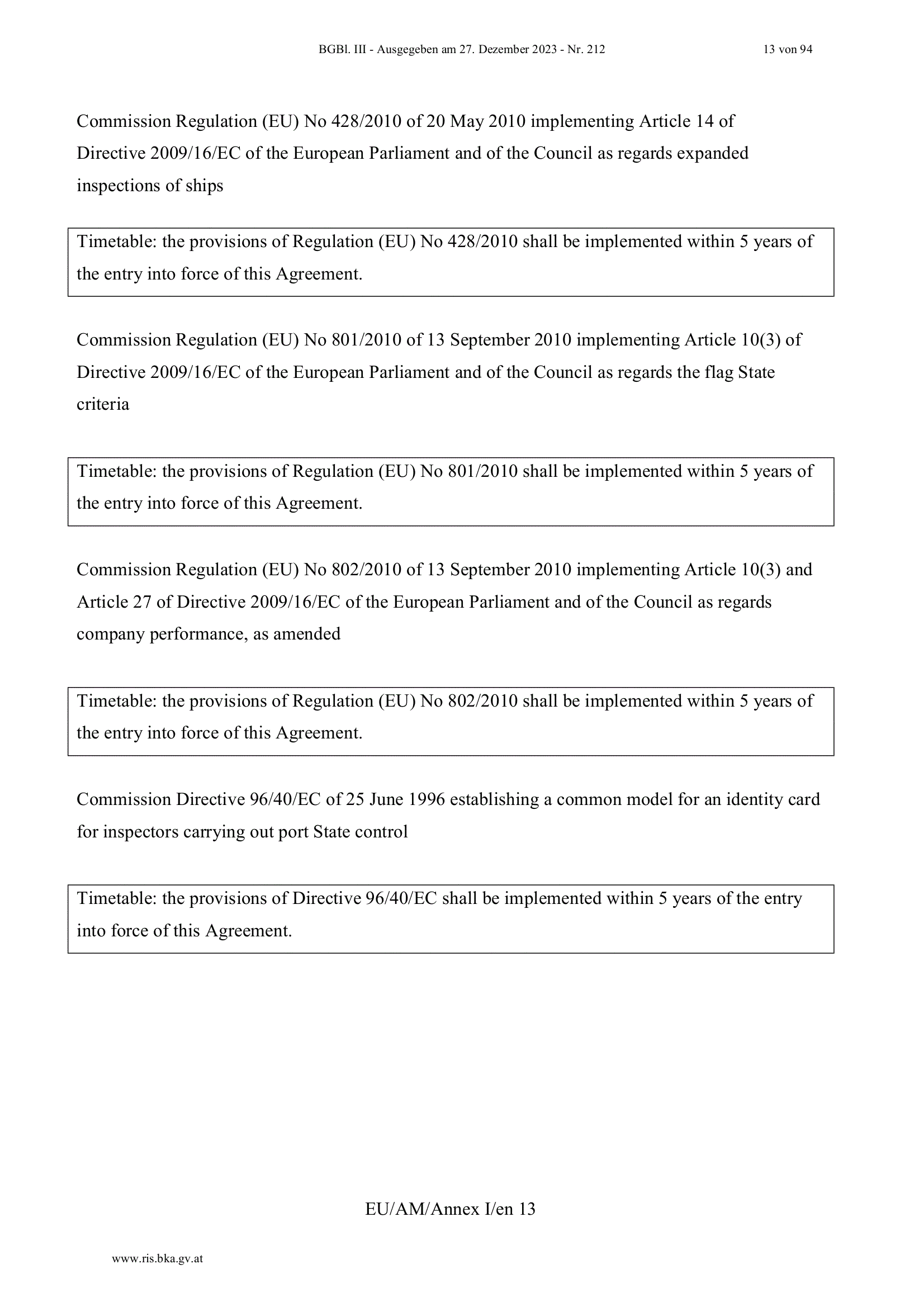 BGBl. III - Ausgegeben am 27. Dezember 2023 - Nr. 212 13 von 94

Commission Regulation (EU) No 428/2010 of 20 May 2010 implementing Article 14 of Directive 2009/16/EC of the European Parliament and of the Council as regards expanded inspections of ships

Timetable: the provisions of Regulation (EU) No 428/2010 shall be implemented within 5 years of the entry into force of this Agreement.

Commission Regulation (EU) No 801/2010 of 13 September 2010 implementing Article 10(3) of Directive 2009/16/EC of the European Parliament and of the Council as regards the flag State criteria

Timetable: the provisions of Regulation (EU) No 801/2010 shall be implemented within 5 years of the entry into force of this Agreement.

Commission Regulation (EU) No 802/2010 of 13 September 2010 implementing Article 10(3) and Article 27 of Directive 2009/16/EC of the European Parliament and of the Council as regards company performance, as amended

Timetable: the provisions of Regulation (EU) No 802/2010 shall be implemented within 5 years of the entry into force of this Agreement.

Commission Directive 96/40/EC of 25 June 1996 establishing a common model for an identity card for inspectors carrying out port State control

Timetable: the provisions of Directive 96/40/EC shall be implemented within 5 years of the entry into force of this Agreement.

EU/AM/Annex I/en 13

www.ris.bka.gv.at